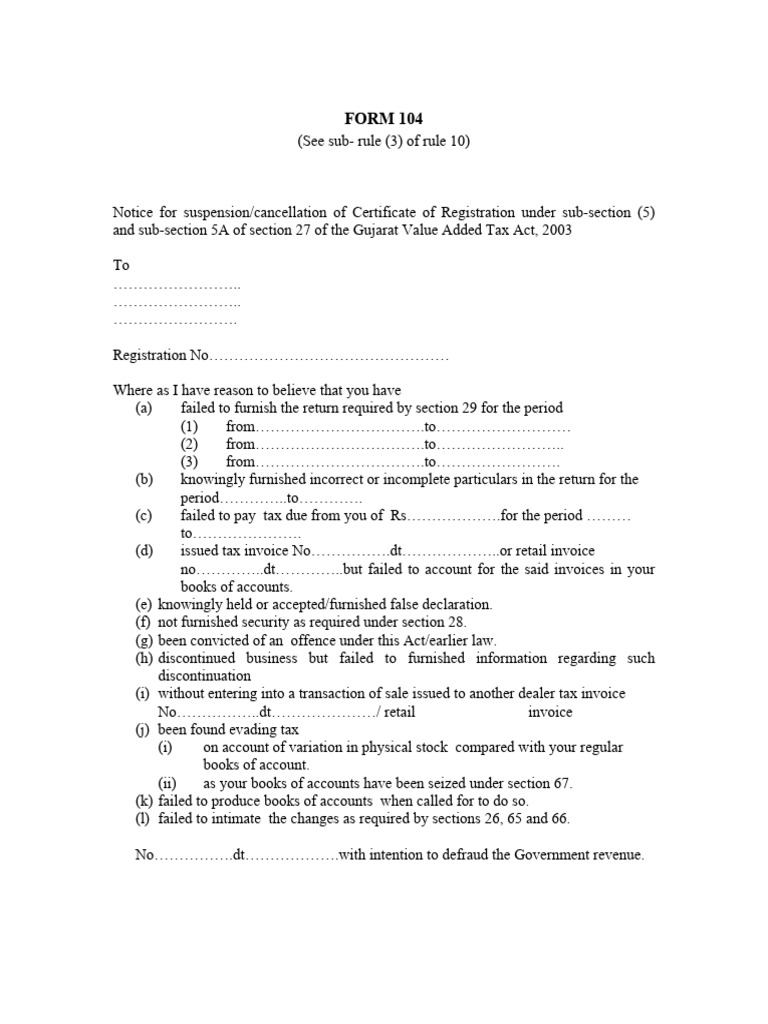 FORM 104
(See sub- rule (3) of rule 10)

Notice for suspension/cancellation of Certificate of Registration under sub-section (5) and sub-section 5A of section 27 of the Gujarat Value Added Tax Act, 2003

To
____
____
____

Registration No____

Where as I have reason to believe that you have
(a) failed to furnish the return required by section 29 for the period
(1) from____to____
(2) from____to____
(3) from____to____
(b) knowingly furnished incorrect or incomplete particulars in the return for the period____to____
(c) failed to pay tax due from you of Rs____for the period ____ to____
(d) issued tax invoice No____dt____or retail invoice no____dt____but failed to account for the said invoices in your books of accounts.
(e) knowingly held or accepted/furnished false declaration.
(f) not furnished security as required under section 28.
(g) been convicted of an offence under this Act/earlier law.
(h) discontinued business but failed to furnished information regarding such discontinuation
(i) without entering into a transaction of sale issued to another dealer tax invoice No____dt____/ retail invoice
(j) been found evading tax
(i) on account of variation in physical stock compared with your regular books of account.
(ii) as your books of accounts have been seized under section 67.
(k) failed to produce books of accounts when called for to do so.
(l) failed to intimate the changes as required by sections 26, 65 and 66.

No____dt____with intention to defraud the Government revenue.